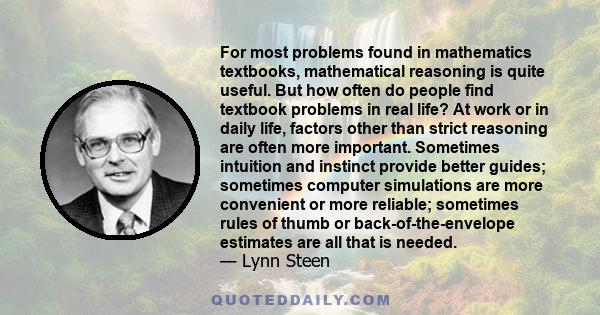 For most problems found in mathematics textbooks, mathematical reasoning is quite useful. But how often do people find textbook problems in real life? At work or in daily life, factors other than strict reasoning are often more important. Sometimes intuition and instinct provide better guides; sometimes computer simulations are more convenient or more reliable; sometimes rules of thumb or back-of-the-envelope estimates are all that is needed.
— Lynn Steen

QUOTEDDAILY.COM